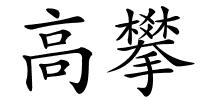 高攀